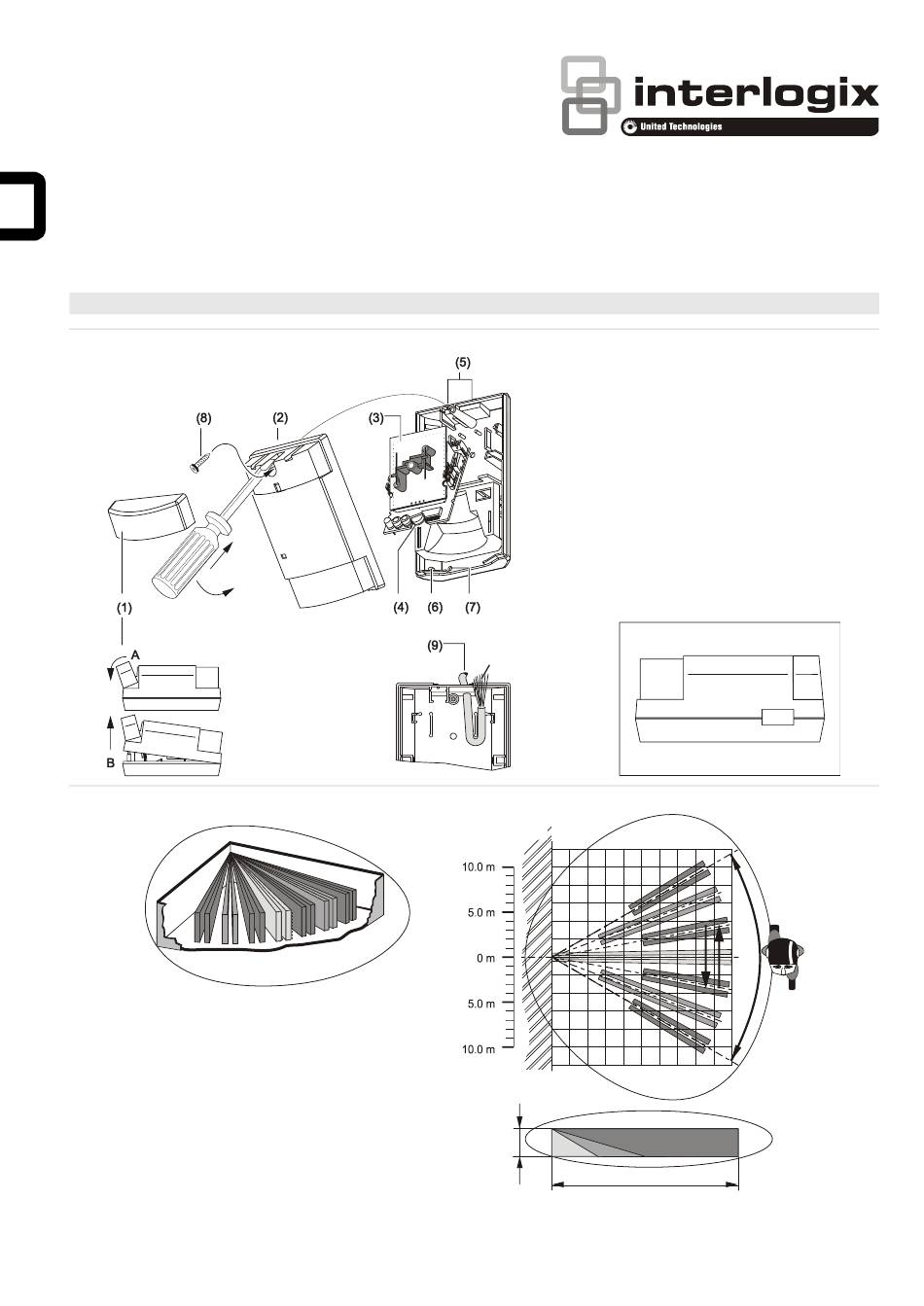 interlogix
United Technologies

(5)
(8)
(2)
(3)
(1)
(4)
(6)
(7)
A
B
(9)

10.0 m
5.0 m
0 m
5.0 m
10.0 m